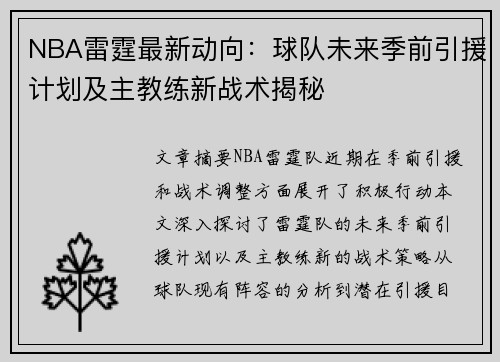 NBA雷霆最新动向：球队未来季前引援计划及主教练新战术揭秘

文章摘要NBA雷霆队近期在季前引援和战术调整方面展开了积极行动本文深入探讨了雷霆队的未来季前引援计划以及主教练新的战术策略从球队现有阵容的分析到潜在引援目